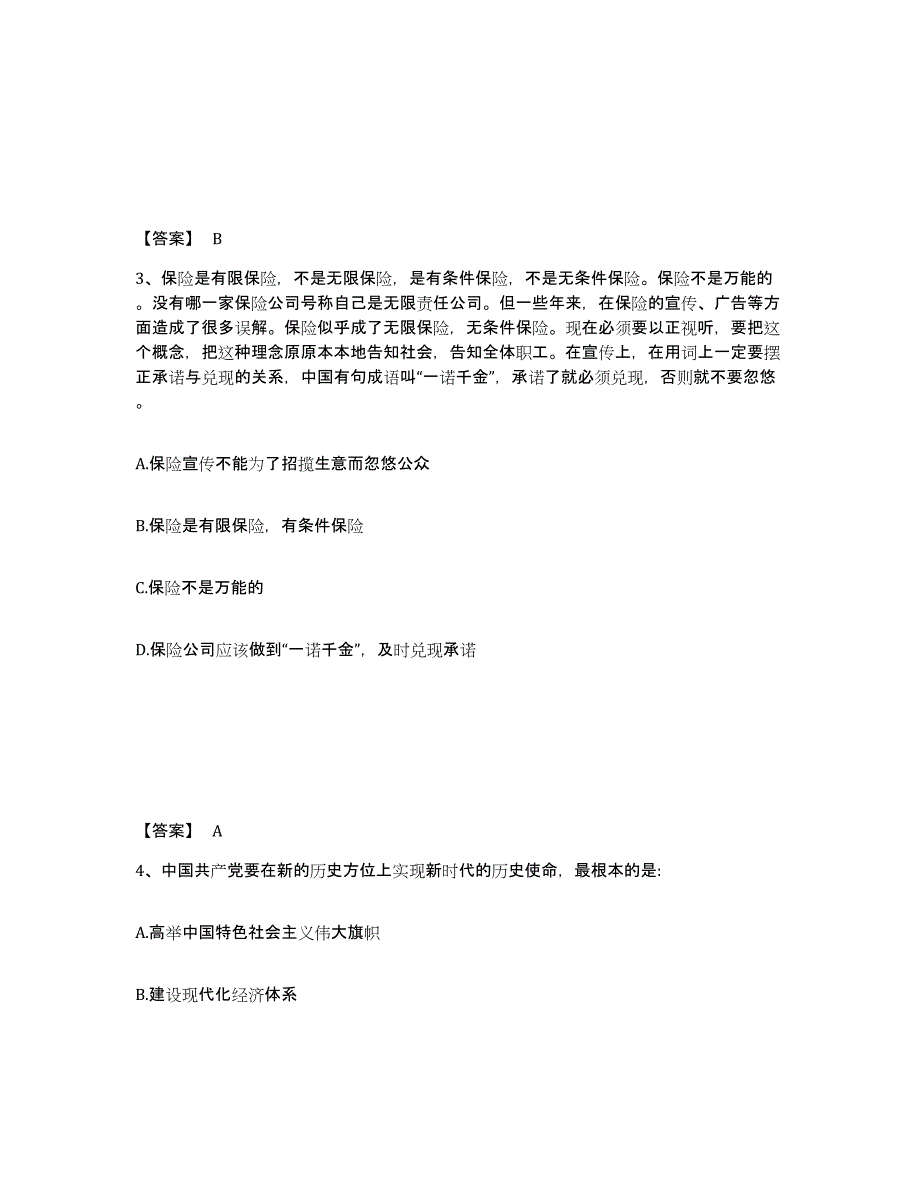 【答案】 B

3、保险是有限保险，不是无限保险，是有条件保险，不是无条件保险。保险不是万能的。没有哪一家保险公司号称自己是无限责任公司。但一些年来，在保险的宣传、广告等方面造成了很多误解。保险似乎成了无限保险，无条件保险。现在必须要以正视听，要把这个概念，把这种理念原原本本地告知社会，告知全体职工。在宣传上，在用词上一定要摆正承诺与兑现的关系，中国有句成语叫“一诺千金”，承诺了就必须兑现，否则就不要忽悠。

A.保险宣传不能为了招揽生意而忽悠公众

B.保险是有限保险，有条件保险

C.保险不是万能的

D.保险公司应该做到“一诺千金”，及时兑现承诺

【答案】 A

4、中国共产党要在新的历史方位上实现新时代的历史使命，最根本的是:

A.高举中国特色社会主义伟大旗帜

B.建设现代化经济体系